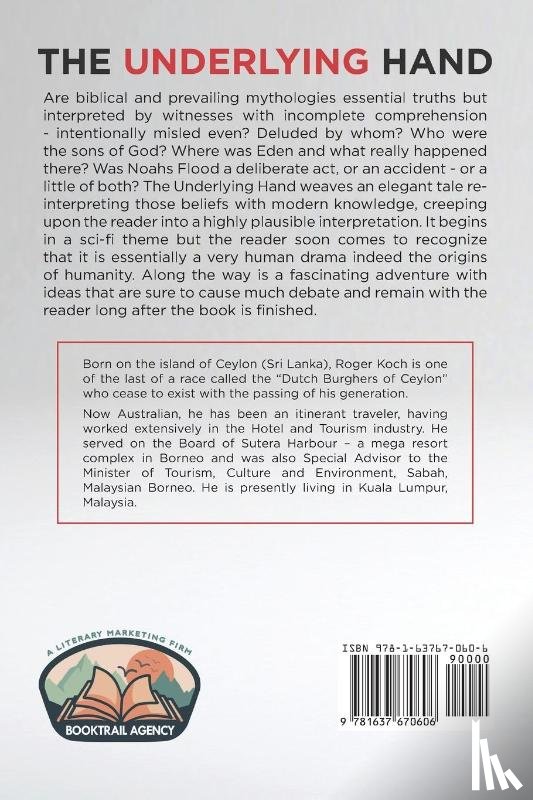 THE UNDERLYING HAND

Are biblical and prevailing mythologies essential truths but interpreted by witnesses with incomplete comprehension - intentionally misled even? Deluded by whom? Who were the sons of God? Where was Eden and what really happened there? Was Noahs Flood a deliberate act, or an accident - or a little of both? The Underlying Hand weaves an elegant tale re-interpreting those beliefs with modern knowledge, creeping upon the reader into a highly plausible interpretation. It begins in a sci-fi theme but the reader soon comes to recognize that it is essentially a very human drama indeed the origins of humanity. Along the way is a fascinating adventure with ideas that are sure to cause much debate and remain with the reader long after the book is finished.

Born on the island of Ceylon (Sri Lanka), Roger Koch is one of the last of a race called the "Dutch Burghers of Ceylon" who cease to exist with the passing of his generation.

Now Australian, he has been an itinerant traveler, having worked extensively in the Hotel and Tourism industry. He served on the Board of Sutera Harbour – a mega resort complex in Borneo and was also Special Advisor to the Minister of Tourism, Culture and Environment, Sabah, Malaysian Borneo. He is presently living in Kuala Lumpur, Malaysia.

A LITERARY MARKETING FIRM
BOOKTRAIL AGENCY

ISBN 978-1-63767-060-6
90000
9 781637 670606